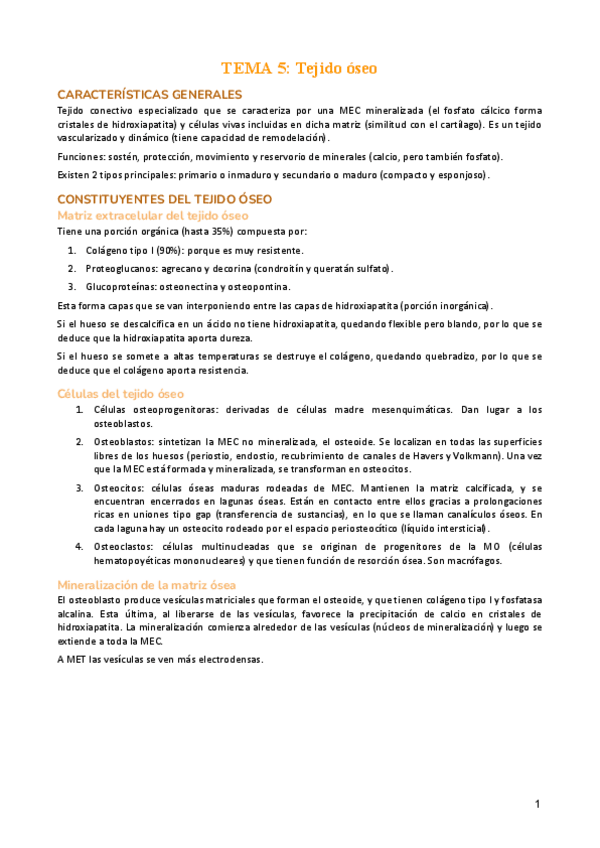 TEMA 5: Tejido óseo

CARACTERÍSTICAS GENERALES

Tejido conectivo especializado que se caracteriza por una MEC mineralizada (el fosfato cálcico forma cristales de hidroxiapatita) y células vivas incluidas en dicha matriz (similitud con el cartílago). Es un tejido vascularizado y dinámico (tiene capacidad de remodelación).

Funciones: sostén, protección, movimiento y reservorio de minerales (calcio, pero también fosfato).

Existen 2 tipos principales: primario o inmaduro y secundario o maduro (compacto y esponjoso).

CONSTITUYENTES DEL TEJIDO ÓSEO

Matriz extracelular del tejido óseo

Tiene una porción orgánica (hasta 35%) compuesta por:

1. Colágeno tipo I (90%): porque es muy resistente.
2. Proteoglucanos: agrecano y decorina (condroitín y queratán sulfato).
3. Glucoproteínas: osteonectina y osteopontina.

Esta forma capas que se van interponiendo entre las capas de hidroxiapatita (porción inorgánica).

Si el hueso se descalcifica en un ácido no tiene hidroxiapatita, quedando flexible pero blando, por lo que se deduce que la hidroxiapatita aporta dureza.

Si el hueso se somete a altas temperaturas se destruye el colágeno, quedando quebradizo, por lo que se deduce que el colágeno aporta resistencia.

Células del tejido óseo

1. Células osteoprogenitoras: derivadas de células madre mesenquimáticas. Dan lugar a los osteoblastos.
2. Osteoblastos: sintetizan la MEC no mineralizada, el osteoide. Se localizan en todas las superficies libres de los huesos (periostio, endostio, recubrimiento de canales de Havers y Volkmann). Una vez que la MEC está formada y mineralizada, se transforman en osteocitos.
3. Osteocitos: células óseas maduras rodeadas de MEC. Mantienen la matriz calcificada, y se encuentran encerrados en lagunas óseas. Están en contacto entre ellos gracias a prolongaciones ricas en uniones tipo gap (transferencia de sustancias), en lo que se llaman canalículos óseos. En cada laguna hay un osteocito rodeado por el espacio periosteocítico (líquido intersticial).
4. Osteoclastos: células multinucleadas que se originan de progenitores de la MO (células hematopoyéticas mononucleares) y que tienen función de resorción ósea. Son macrófagos.

Mineralización de la matriz ósea

El osteoblasto produce vesículas matriciales que forman el osteoide, y que tienen colágeno tipo I y fosfatasa alcalina. Esta última, al liberarse de las vesículas, favorece la precipitación de calcio en cristales de hidroxiapatita. La mineralización comienza alrededor de las vesículas (núcleos de mineralización) y luego se extiende a toda la MEC.

A MET las vesículas se ven más electrodensas.

1